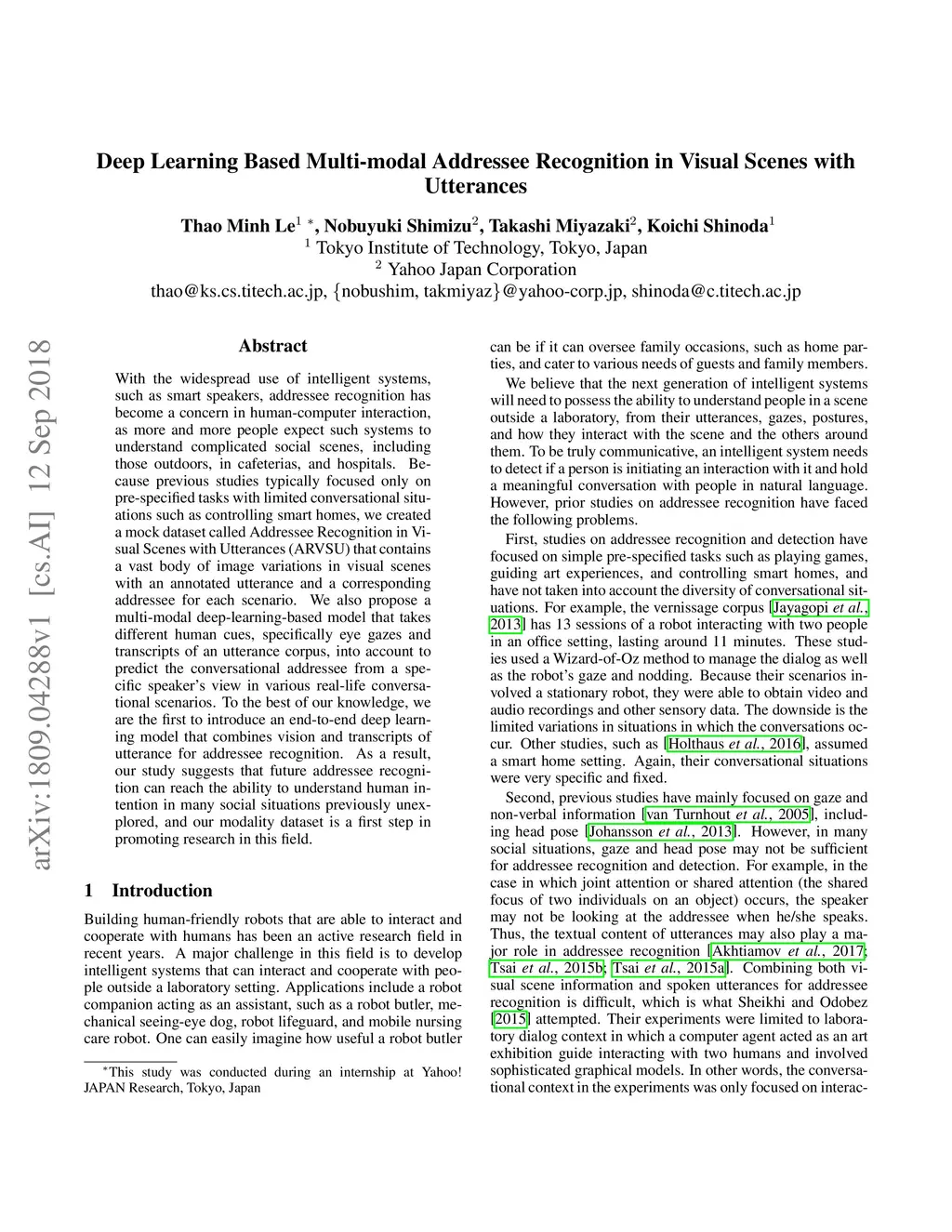 Deep Learning Based Multi-modal Addressee Recognition in Visual Scenes with Utterances

Thao Minh Le$^{1}$ $^{*}$, Nobuyuki Shimizu$^{2}$, Takashi Miyazaki$^{2}$, Koichi Shinoda$^{1}$
$^{1}$ Tokyo Institute of Technology, Tokyo, Japan
$^{2}$ Yahoo Japan Corporation
thao@ks.cs.titech.ac.jp, {nobushim, takmiyaz}@yahoo-corp.jp, shinoda@c.titech.ac.jp

arXiv:1809.04288v1 [cs.AI] 12 Sep 2018

Abstract

With the widespread use of intelligent systems, such as smart speakers, addressee recognition has become a concern in human-computer interaction, as more and more people expect such systems to understand complicated social scenes, including those outdoors, in cafeterias, and hospitals. Because previous studies typically focused only on pre-specified tasks with limited conversational situations such as controlling smart homes, we created a mock dataset called Addressee Recognition in Visual Scenes with Utterances (ARVSU) that contains a vast body of image variations in visual scenes with an annotated utterance and a corresponding addressee for each scenario. We also propose a multi-modal deep-learning-based model that takes different human cues, specifically eye gazes and transcripts of an utterance corpus, into account to predict the conversational addressee from a specific speaker's view in various real-life conversational scenarios. To the best of our knowledge, we are the first to introduce an end-to-end deep learning model that combines vision and transcripts of utterance for addressee recognition. As a result, our study suggests that future addressee recognition can reach the ability to understand human intention in many social situations previously unexplored, and our modality dataset is a first step in promoting research in this field.

1 Introduction

Building human-friendly robots that are able to interact and cooperate with humans has been an active research field in recent years. A major challenge in this field is to develop intelligent systems that can interact and cooperate with people outside a laboratory setting. Applications include a robot companion acting as an assistant, such as a robot butler, mechanical seeing-eye dog, robot lifeguard, and mobile nursing care robot. One can easily imagine how useful a robot butler

$^{*}$This study was conducted during an internship at Yahoo! JAPAN Research, Tokyo, Japan

can be if it can oversee family occasions, such as home parties, and cater to various needs of guests and family members.

We believe that the next generation of intelligent systems will need to possess the ability to understand people in a scene outside a laboratory, from their utterances, gazes, postures, and how they interact with the scene and the others around them. To be truly communicative, an intelligent system needs to detect if a person is initiating an interaction with it and hold a meaningful conversation with people in natural language. However, prior studies on addressee recognition have faced the following problems.

First, studies on addressee recognition and detection have focused on simple pre-specified tasks such as playing games, guiding art experiences, and controlling smart homes, and have not taken into account the diversity of conversational situations. For example, the vernissage corpus [Jayagopi et al., 2013] has 13 sessions of a robot interacting with two people in an office setting, lasting around 11 minutes. These studies used a Wizard-of-Oz method to manage the dialog as well as the robot's gaze and nodding. Because their scenarios involved a stationary robot, they were able to obtain video and audio recordings and other sensory data. The downside is the limited variations in situations in which the conversations occur. Other studies, such as [Holthaus et al., 2016], assumed a smart home setting. Again, their conversational situations were very specific and fixed.

Second, previous studies have mainly focused on gaze and non-verbal information [van Turnhout et al., 2005], including head pose [Johansson et al., 2013]. However, in many social situations, gaze and head pose may not be sufficient for addressee recognition and detection. For example, in the case in which joint attention or shared attention (the shared focus of two individuals on an object) occurs, the speaker may not be looking at the addressee when he/she speaks. Thus, the textual content of utterances may also play a major role in addressee recognition [Akhtiamov et al., 2017; Tsai et al., 2015b; Tsai et al., 2015a]. Combining both visual scene information and spoken utterances for addressee recognition is difficult, which is what Sheikhi and Odobez [2015] attempted. Their experiments were limited to laboratory dialog context in which a computer agent acted as an art exhibition guide interacting with two humans and involved sophisticated graphical models. In other words, the conversational context in the experiments was only focused on interac-